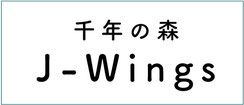 千年の森
J-Wings